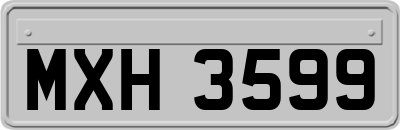 MXH 3599